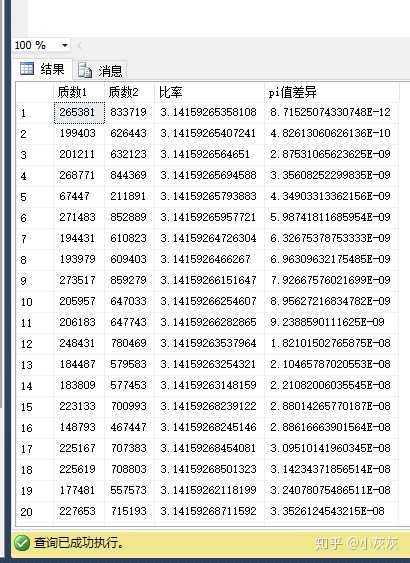 100 %

结果 消息

| | 质数1 | 质数2 | 比率 | pi值差异 |
|---|---|---|---|---|
| 1 | 265381 | 833719 | 3.14159265358108 | 8.71525074330748E-12 |
| 2 | 199403 | 626443 | 3.14159265407241 | 4.82613060626136E-10 |
| 3 | 201211 | 632123 | 3.1415926564651 | 2.87531065623625E-09 |
| 4 | 268771 | 844369 | 3.14159265694588 | 3.35608252299835E-09 |
| 5 | 67447 | 211891 | 3.14159265793883 | 4.34903313362156E-09 |
| 6 | 271483 | 852889 | 3.14159265957721 | 5.98741811685954E-09 |
| 7 | 194431 | 610823 | 3.14159264726304 | 6.32675378753333E-09 |
| 8 | 193979 | 609403 | 3.1415926466267 | 6.96309632175485E-09 |
| 9 | 273517 | 859279 | 3.14159266151647 | 7.92667576021699E-09 |
| 10 | 205957 | 647033 | 3.14159266254607 | 8.95627216834782E-09 |
| 11 | 206183 | 647743 | 3.14159266282865 | 9.2388590111625E-09 |
| 12 | 248431 | 780469 | 3.14159263537964 | 1.82101502765875E-08 |
| 13 | 184487 | 579583 | 3.14159263254321 | 2.10465787020553E-08 |
| 14 | 183809 | 577453 | 3.14159263148159 | 2.21082006035545E-08 |
| 15 | 223133 | 700993 | 3.14159268239122 | 2.88014265770187E-08 |
| 16 | 148793 | 467447 | 3.14159268245146 | 2.88616663901564E-08 |
| 17 | 225167 | 707383 | 3.14159268454081 | 3.09510141960345E-08 |
| 18 | 225619 | 708803 | 3.14159268501323 | 3.14234371856514E-08 |
| 19 | 177481 | 557573 | 3.14159262118199 | 3.24078075486511E-08 |
| 20 | 227653 | 715193 | 3.14159268711592 | 3.3526124543215E-08 |

查询已成功执行。

知乎 @小灰灰